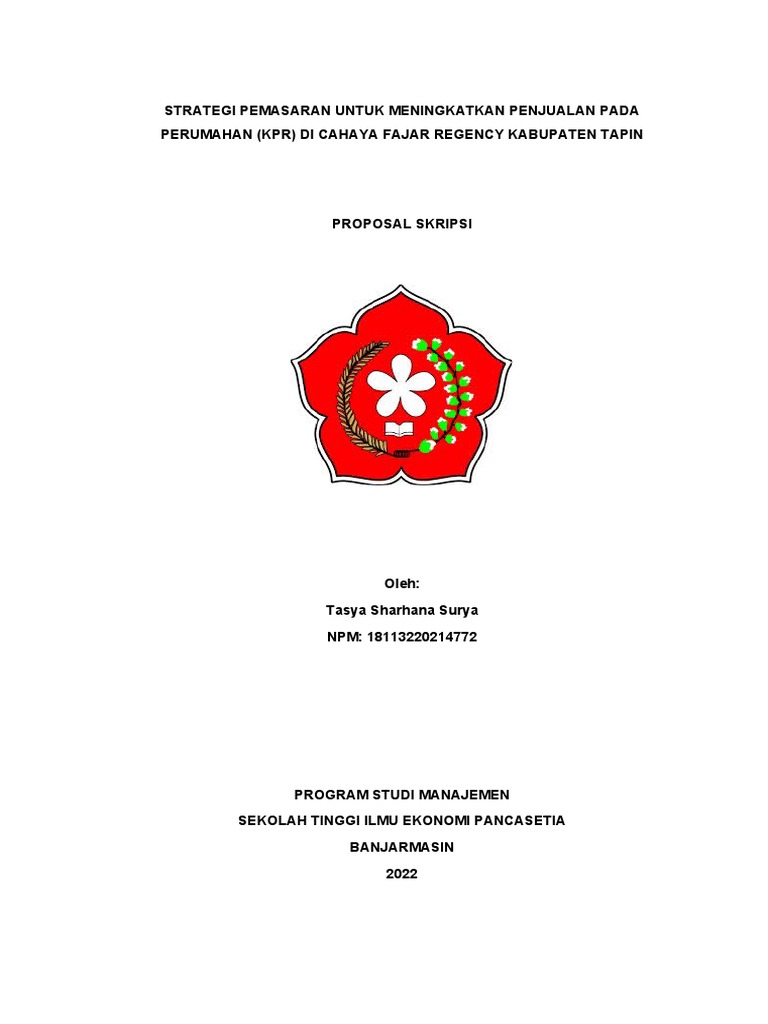 STRATEGI PEMASARAN UNTUK MENINGKATKAN PENJUALAN PADA PERUMAHAN (KPR) DI CAHAYA FAJAR REGENCY KABUPATEN TAPIN

PROPOSAL SKRIPSI

Oleh:
Tasya Sharhana Surya
NPM: 18113220214772

PROGRAM STUDI MANAJEMEN
SEKOLAH TINGGI ILMU EKONOMI PANCASETIA
BANJARMASIN
2022